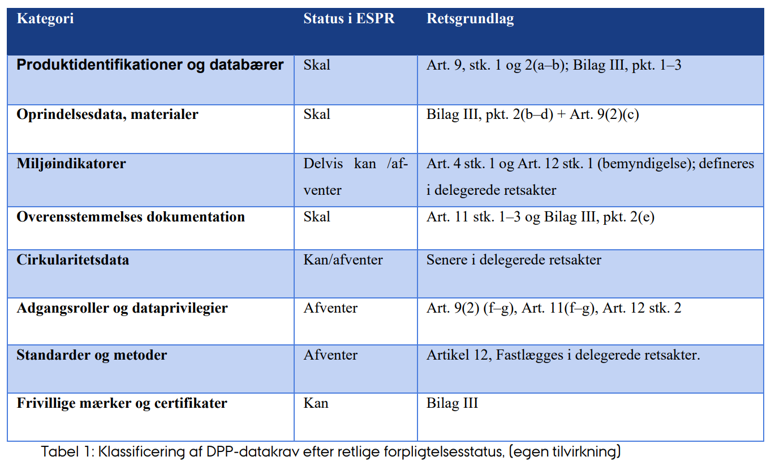 | Kategori | Status i ESPR | Retsgrundlag |
|---|---|---|
| Produktidentifikationer og databærer | Skal | Art. 9, stk. 1 og 2(a–b); Bilag III, pkt. 1–3 |
| Oprindelsesdata, materialer | Skal | Bilag III, pkt. 2(b–d) + Art. 9(2)(c) |
| Miljøindikatorer | Delvis kan /afventer | Art. 4 stk. 1 og Art. 12 stk. 1 (bemyndigelse); defineres i delegerede retsakter |
| Overensstemmelses dokumentation | Skal | Art. 11 stk. 1–3 og Bilag III, pkt. 2(e) |
| Cirkularitetsdata | Kan/afventer | Senere i delegerede retsakter |
| Adgangsroller og dataprivilegier | Afventer | Art. 9(2) (f–g), Art. 11(f–g), Art. 12 stk. 2 |
| Standarder og metoder | Afventer | Artikel 12, Fastlægges i delegerede retsakter. |
| Frivillige mærker og certifikater | Kan | Bilag III |

Tabel 1: Klassificering af DPP-datakrav efter retlige forpligtelsesstatus, (egen tilvirkning)